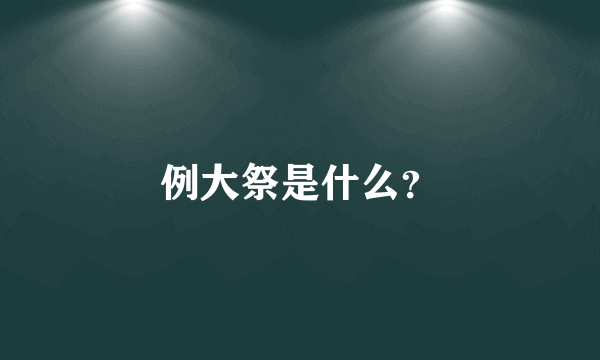 例大祭是什么?